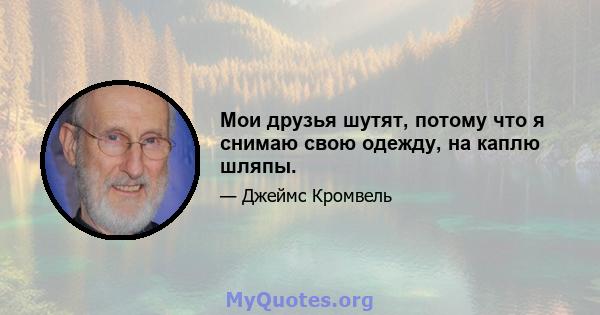 Мои друзья шутят, потому что я снимаю свою одежду, на каплю шляпы.

— Джеймс Кромвель

MyQuotes.org